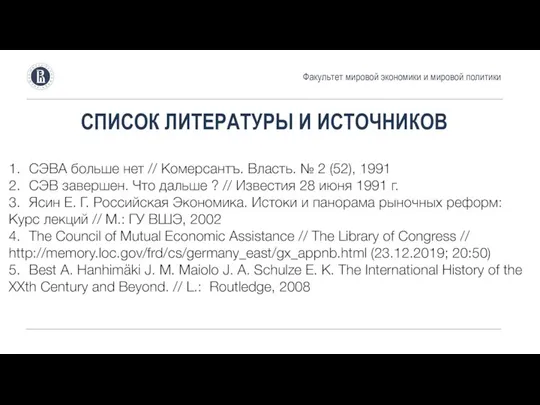 Факультет мировой экономики и мировой политики

СПИСОК ЛИТЕРАТУРЫ И ИСТОЧНИКОВ

1. СЭВА больше нет // Комерсантъ. Власть. № 2 (52), 1991
2. СЭВ завершен. Что дальше ? // Известия 28 июня 1991 г.
3. Ясин Е. Г. Российская Экономика. Истоки и панорама рыночных реформ: Курс лекций // М.: ГУ ВШЭ, 2002
4. The Council of Mutual Economic Assistance // The Library of Congress // http://memory.loc.gov/frd/cs/germany_east/gx_appnb.html (23.12.2019; 20:50)
5. Best A. Hanhimäki J. M. Maiolo J. A. Schulze E. K. The International History of the XXth Century and Beyond. // L.: Routledge, 2008